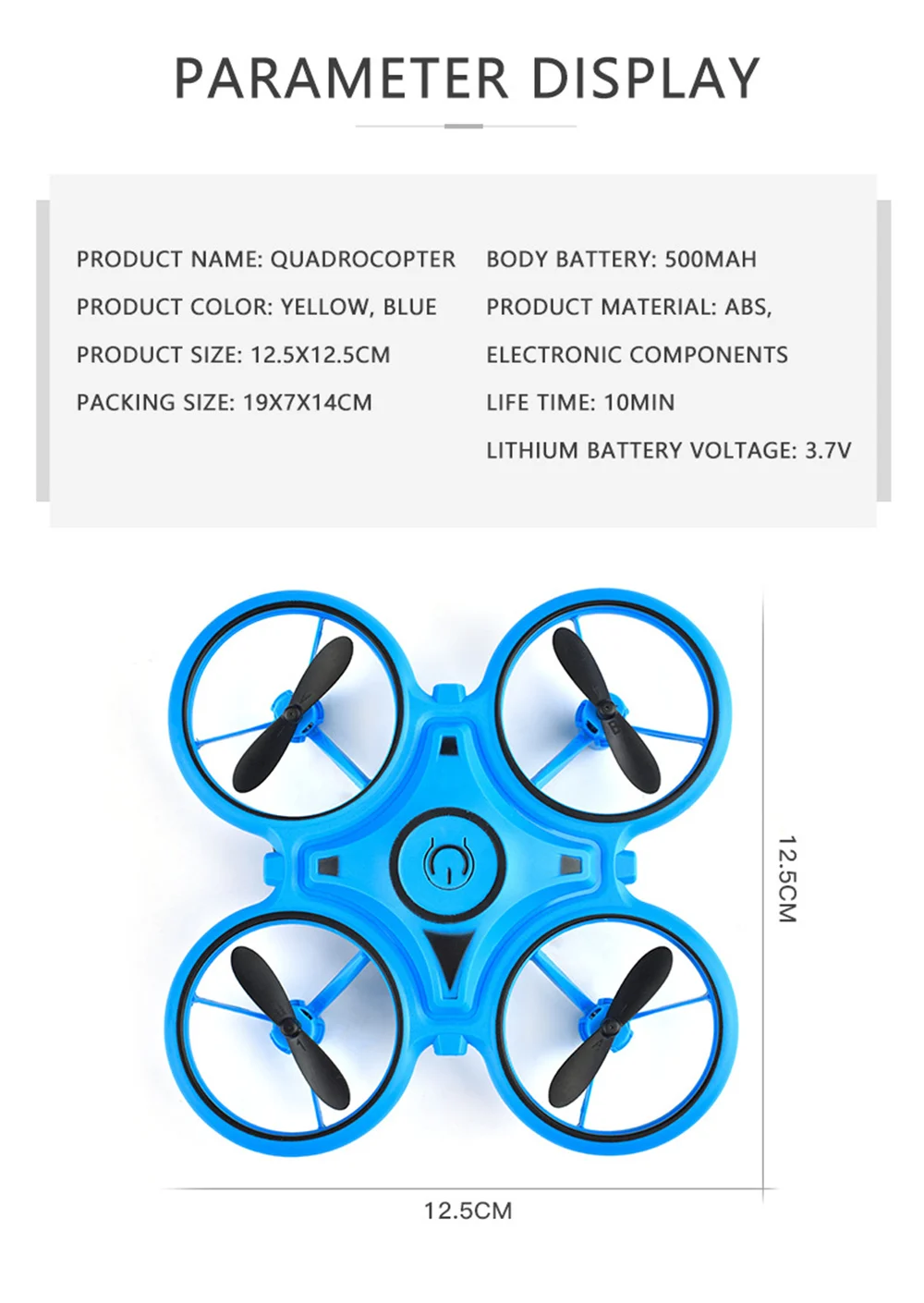 PARAMETER DISPLAY

PRODUCT NAME: QUADROCOPTER
PRODUCT COLOR: YELLOW, BLUE
PRODUCT SIZE: 12.5X12.5CM
PACKING SIZE: 19X7X14CM

BODY BATTERY: 500MAH
PRODUCT MATERIAL: ABS, ELECTRONIC COMPONENTS
LIFE TIME: 10MIN
LITHIUM BATTERY VOLTAGE: 3.7V

12.5CM

12.5CM